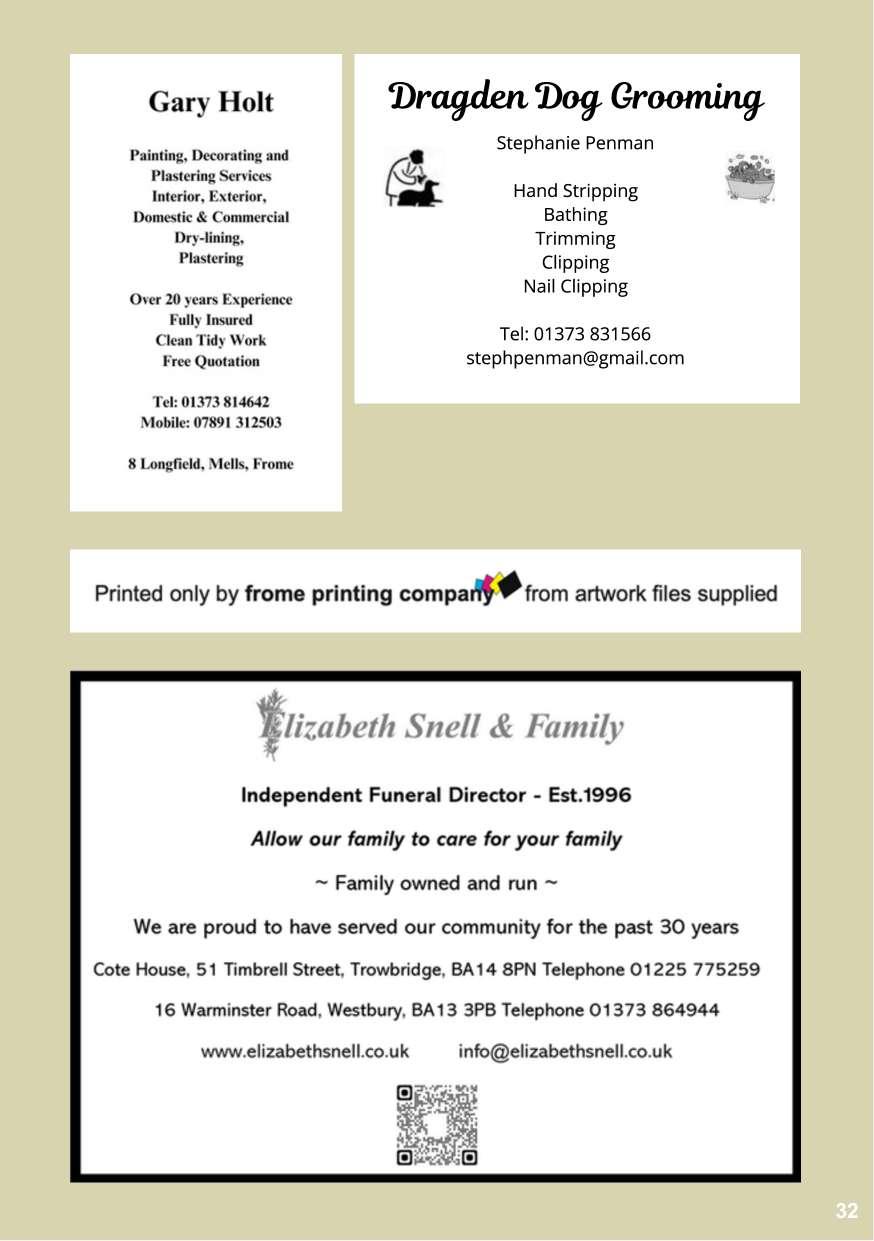 Gary Holt

Painting, Decorating and Plastering Services
Interior, Exterior,
Domestic & Commercial
Dry-lining,
Plastering

Over 20 years Experience
Fully Insured
Clean Tidy Work
Free Quotation

Tel: 01373 814642
Mobile: 07891 312503

8 Longfield, Mells, Frome

Dragden Dog Grooming

Stephanie Penman

Hand Stripping
Bathing
Trimming
Clipping
Nail Clipping

Tel: 01373 831566
stephpenman@gmail.com

Printed only by frome printing company from artwork files supplied

Elizabeth Snell & Family

Independent Funeral Director - Est.1996

Allow our family to care for your family

~ Family owned and run ~

We are proud to have served our community for the past 30 years

Cote House, 51 Timbrell Street, Trowbridge, BA14 8PN Telephone 01225 775259

16 Warminster Road, Westbury, BA13 3PB Telephone 01373 864944

www.elizabethsnell.co.uk info@elizabethsnell.co.uk

32